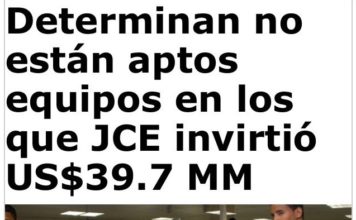 Determinan no están aptos equipos en los que JCE invirtió US$39.7 MM